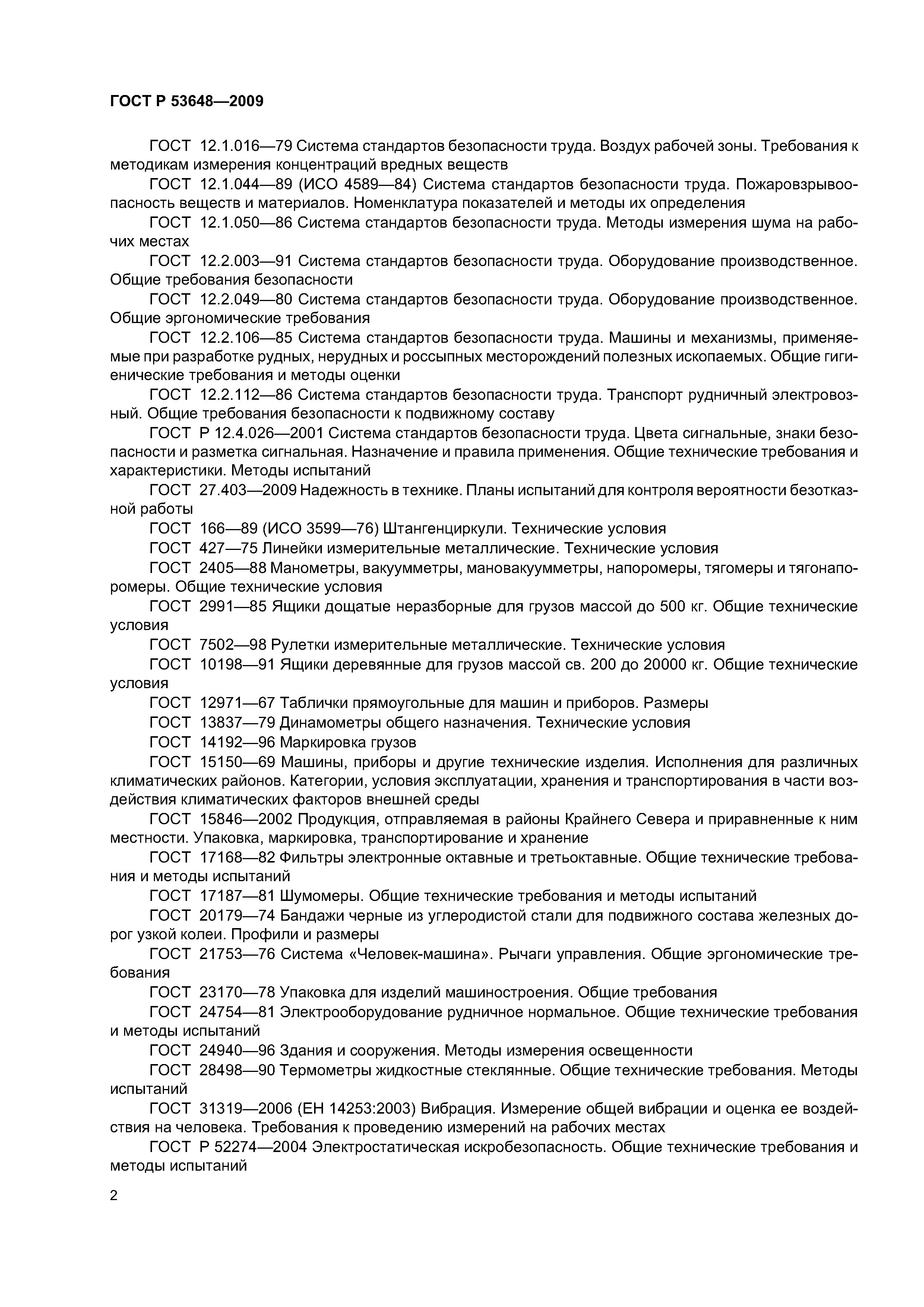 ГОСТ Р 53648—2009

ГОСТ 12.1.016—79 Система стандартов безопасности труда. Воздух рабочей зоны. Требования к методикам измерения концентраций вредных веществ

ГОСТ 12.1.044—89 (ИСО 4589—84) Система стандартов безопасности труда. Пожаровзрывоопасность веществ и материалов. Номенклатура показателей и методы их определения

ГОСТ 12.1.050—86 Система стандартов безопасности труда. Методы измерения шума на рабочих местах

ГОСТ 12.2.003—91 Система стандартов безопасности труда. Оборудование производственное. Общие требования безопасности

ГОСТ 12.2.049—80 Система стандартов безопасности труда. Оборудование производственное. Общие эргономические требования

ГОСТ 12.2.106—85 Система стандартов безопасности труда. Машины и механизмы, применяемые при разработке рудных, нерудных и россыпных месторождений полезных ископаемых. Общие гигиенические требования и методы оценки

ГОСТ 12.2.112—86 Система стандартов безопасности труда. Транспорт рудничный электровозный. Общие требования безопасности к подвижному составу

ГОСТ Р 12.4.026—2001 Система стандартов безопасности труда. Цвета сигнальные, знаки безопасности и разметка сигнальная. Назначение и правила применения. Общие технические требования и характеристики. Методы испытаний

ГОСТ 27.403—2009 Надежность в технике. Планы испытаний для контроля вероятности безотказной работы

ГОСТ 166—89 (ИСО 3599—76) Штангенциркули. Технические условия

ГОСТ 427—75 Линейки измерительные металлические. Технические условия

ГОСТ 2405—88 Манометры, вакуумметры, мановакуумметры, напоромеры, тягомеры и тягонапоромеры. Общие технические условия

ГОСТ 2991—85 Ящики дощатые неразборные для грузов массой до 500 кг. Общие технические условия

ГОСТ 7502—98 Рулетки измерительные металлические. Технические условия

ГОСТ 10198—91 Ящики деревянные для грузов массой св. 200 до 20000 кг. Общие технические условия

ГОСТ 12971—67 Таблички прямоугольные для машин и приборов. Размеры

ГОСТ 13837—79 Динамометры общего назначения. Технические условия

ГОСТ 14192—96 Маркировка грузов

ГОСТ 15150—69 Машины, приборы и другие технические изделия. Исполнения для различных климатических районов. Категории, условия эксплуатации, хранения и транспортирования в части воздействия климатических факторов внешней среды

ГОСТ 15846—2002 Продукция, отправляемая в районы Крайнего Севера и приравненные к ним местности. Упаковка, маркировка, транспортирование и хранение

ГОСТ 17168—82 Фильтры электронные октавные и третьоктавные. Общие технические требования и методы испытаний

ГОСТ 17187—81 Шумомеры. Общие технические требования и методы испытаний

ГОСТ 20179—74 Бандажи черные из углеродистой стали для подвижного состава железных дорог узкой колеи. Профили и размеры

ГОСТ 21753—76 Система «Человек-машина». Рычаги управления. Общие эргономические требования

ГОСТ 23170—78 Упаковка для изделий машиностроения. Общие требования

ГОСТ 24754—81 Электрооборудование рудничное нормальное. Общие технические требования и методы испытаний

ГОСТ 24940—96 Здания и сооружения. Методы измерения освещенности

ГОСТ 28498—90 Термометры жидкостные стеклянные. Общие технические требования. Методы испытаний

ГОСТ 31319—2006 (ЕН 14253:2003) Вибрация. Измерение общей вибрации и оценка ее воздействия на человека. Требования к проведению измерений на рабочих местах

ГОСТ Р 52274—2004 Электростатическая искробезопасность. Общие технические требования и методы испытаний

2